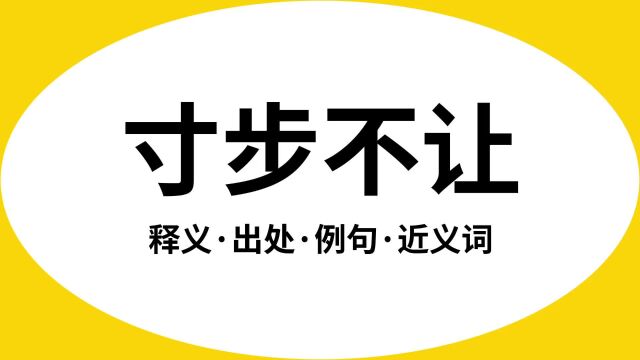 寸步不让

释义·出处·例句·近义词